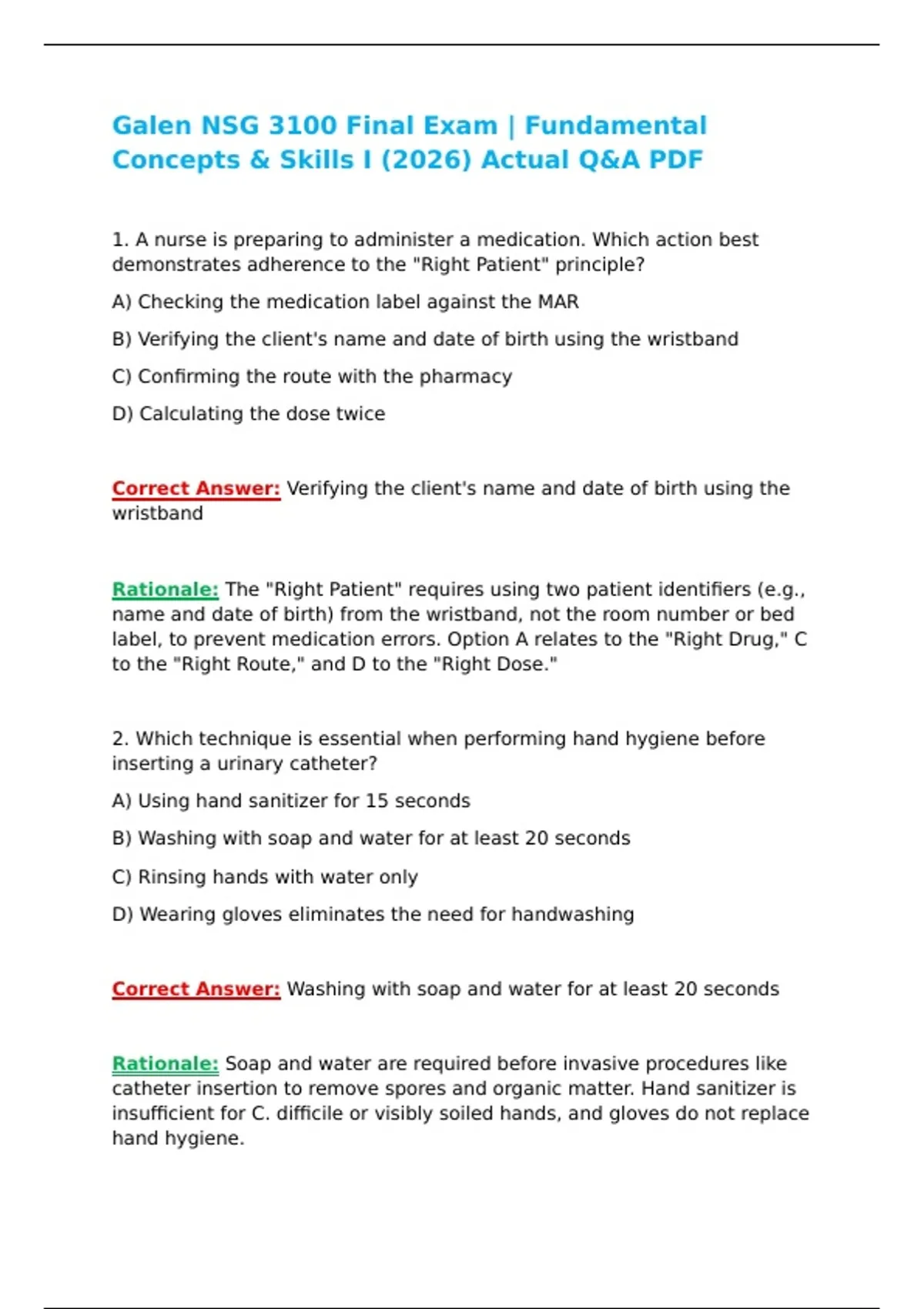 Galen NSG 3100 Final Exam | Fundamental Concepts & Skills I (2026) Actual Q&A PDF

1. A nurse is preparing to administer a medication. Which action best demonstrates adherence to the "Right Patient" principle?

A) Checking the medication label against the MAR

B) Verifying the client's name and date of birth using the wristband

C) Confirming the route with the pharmacy

D) Calculating the dose twice

Correct Answer: Verifying the client's name and date of birth using the wristband

Rationale: The "Right Patient" requires using two patient identifiers (e.g., name and date of birth) from the wristband, not the room number or bed label, to prevent medication errors. Option A relates to the "Right Drug," C to the "Right Route," and D to the "Right Dose."

2. Which technique is essential when performing hand hygiene before inserting a urinary catheter?

A) Using hand sanitizer for 15 seconds

B) Washing with soap and water for at least 20 seconds

C) Rinsing hands with water only

D) Wearing gloves eliminates the need for handwashing

Correct Answer: Washing with soap and water for at least 20 seconds

Rationale: Soap and water are required before invasive procedures like catheter insertion to remove spores and organic matter. Hand sanitizer is insufficient for C. difficile or visibly soiled hands, and gloves do not replace hand hygiene.